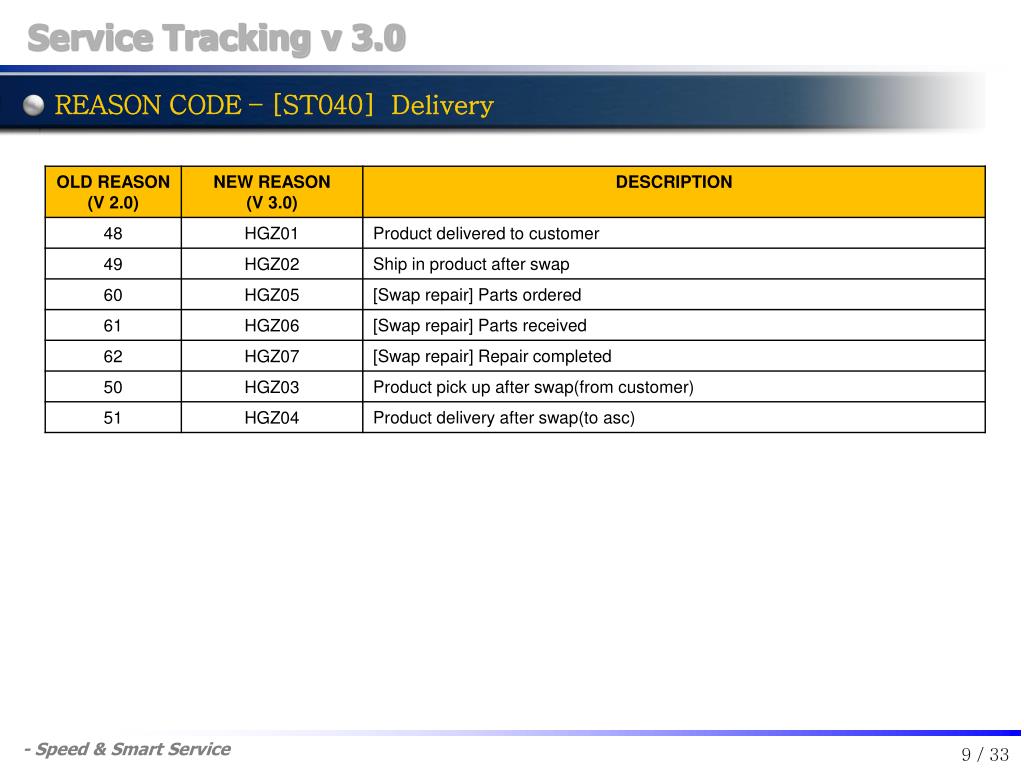 Service Tracking v 3.0

REASON CODE – [ST040] Delivery

| OLD REASON (V 2.0) | NEW REASON (V 3.0) | DESCRIPTION |
|---|---|---|
| 48 | HGZ01 | Product delivered to customer |
| 49 | HGZ02 | Ship in product after swap |
| 60 | HGZ05 | [Swap repair] Parts ordered |
| 61 | HGZ06 | [Swap repair] Parts received |
| 62 | HGZ07 | [Swap repair] Repair completed |
| 50 | HGZ03 | Product pick up after swap(from customer) |
| 51 | HGZ04 | Product delivery after swap(to asc) |

- Speed & Smart Service

9 / 33